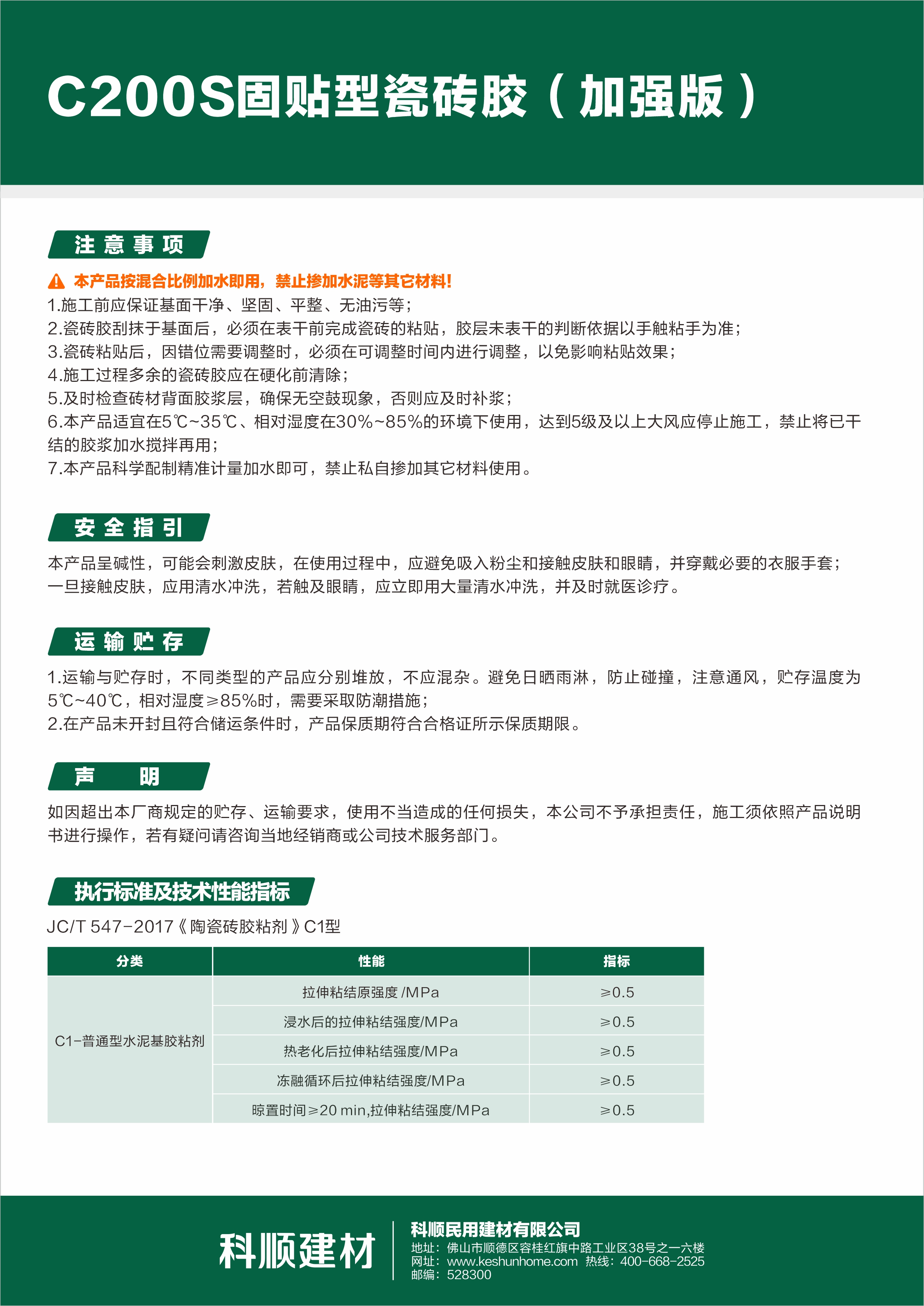 C200S固贴型瓷砖胶（加强版）

注意事项

本产品按混合比例加水即用，禁止掺加水泥等其它材料!
1.施工前应保证基面干净、坚固、平整、无油污等；
2.瓷砖胶刮抹于基面后，必须在表干前完成瓷砖的粘贴，胶层未表干的判断依据以手触粘手为准；
3.瓷砖粘贴后，因错位需要调整时，必须在可调整时间内进行调整，以免影响粘贴效果；
4.施工过程多余的瓷砖胶应在硬化前清除；
5.及时检查砖材背面胶浆层，确保无空鼓现象，否则应及时补浆；
6.本产品适宜在5℃~35℃、相对湿度在30%~85%的环境下使用，达到5级及以上大风应停止施工，禁止将已干结的胶浆加水搅拌再用；
7.本产品科学配制精准计量加水即可，禁止私自掺加其它材料使用。

安全指引

本产品呈碱性，可能会刺激皮肤，在使用过程中，应避免吸入粉尘和接触皮肤和眼睛，并穿戴必要的衣服手套；一旦接触皮肤，应用清水冲洗，若触及眼睛，应立即用大量清水冲洗，并及时就医诊疗。

运输贮存

1.运输与贮存时，不同类型的产品应分别堆放，不应混杂。避免日晒雨淋，防止碰撞，注意通风，贮存温度为5℃~40℃，相对湿度≥85%时，需要采取防潮措施；
2.在产品未开封且符合储运条件时，产品保质期符合合格证所示保质期限。

声 明

如因超出本厂商规定的贮存、运输要求，使用不当造成的任何损失，本公司不予承担责任，施工须依照产品说明书进行操作，若有疑问请咨询当地经销商或公司技术服务部门。

执行标准及技术性能指标

JC/T 547-2017《陶瓷砖胶粘剂》C1型

| 分类 | 性能 | 指标 |
|---|---|---|
| C1-普通型水泥基胶粘剂 | 拉伸粘结原强度 /MPa | ≥0.5 |
| | 浸水后的拉伸粘结强度/MPa | ≥0.5 |
| | 热老化后拉伸粘结强度/MPa | ≥0.5 |
| | 冻融循环后拉伸粘结强度/MPa | ≥0.5 |
| | 晾置时间≥20 min,拉伸粘结强度/MPa | ≥0.5 |

科顺建材

科顺民用建材有限公司
地址：佛山市顺德区容桂红旗中路工业区38号之一六楼
网址：www.keshunhome.com 热线：400-668-2525
邮编：528300